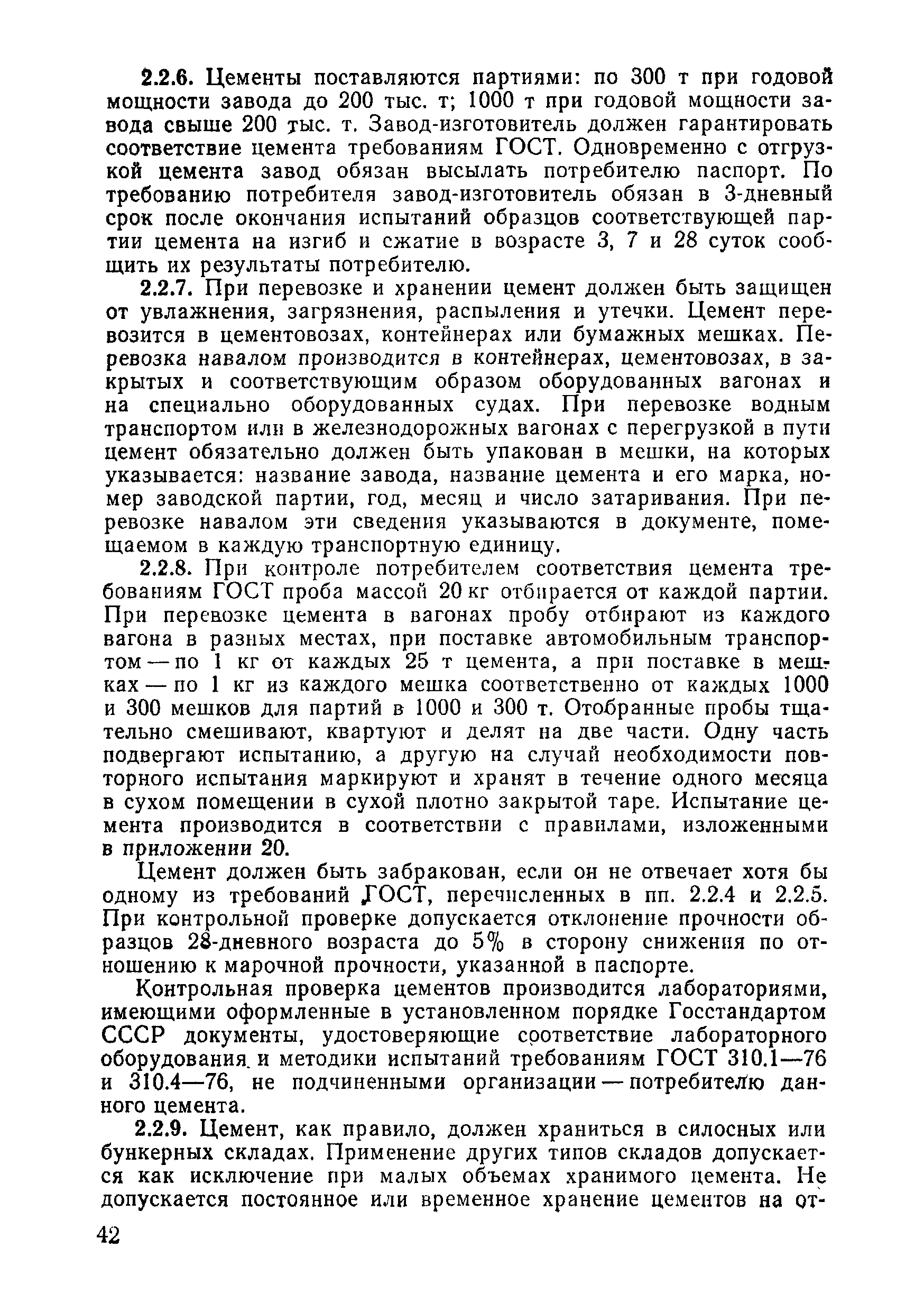 2.2.6. Цементы поставляются партиями: по 300 т при годовой мощности завода до 200 тыс. т; 1000 т при годовой мощности завода свыше 200 тыс. т. Завод-изготовитель должен гарантировать соответствие цемента требованиям ГОСТ. Одновременно с отгрузкой цемента завод обязан высылать потребителю паспорт. По требованию потребителя завод-изготовитель обязан в 3-дневный срок после окончания испытаний образцов соответствующей партии цемента на изгиб и сжатие в возрасте 3, 7 и 28 суток сообщить их результаты потребителю.

2.2.7. При перевозке и хранении цемент должен быть защищен от увлажнения, загрязнения, распыления и утечки. Цемент перевозится в цементовозах, контейнерах или бумажных мешках. Перевозка навалом производится в контейнерах, цементовозах, в закрытых и соответствующим образом оборудованных вагонах и на специально оборудованных судах. При перевозке водным транспортом или в железнодорожных вагонах с перегрузкой в пути цемент обязательно должен быть упакован в мешки, на которых указывается: название завода, название цемента и его марка, номер заводской партии, год, месяц и число затаривания. При перевозке навалом эти сведения указываются в документе, помещаемом в каждую транспортную единицу.

2.2.8. При контроле потребителем соответствия цемента требованиям ГОСТ проба массой 20 кг отбирается от каждой партии. При перевозке цемента в вагонах пробу отбирают из каждого вагона в разных местах, при поставке автомобильным транспортом — по 1 кг от каждых 25 т цемента, а при поставке в мешках — по 1 кг из каждого мешка соответственно от каждых 1000 и 300 мешков для партий в 1000 и 300 т. Отобранные пробы тщательно смешивают, квартуют и делят на две части. Одну часть подвергают испытанию, а другую на случай необходимости повторного испытания маркируют и хранят в течение одного месяца в сухом помещении в сухой плотно закрытой таре. Испытание цемента производится в соответствии с правилами, изложенными в приложении 20.

Цемент должен быть забракован, если он не отвечает хотя бы одному из требований ГОСТ, перечисленных в пп. 2.2.4 и 2.2.5. При контрольной проверке допускается отклонение прочности образцов 28-дневного возраста до 5% в сторону снижения по отношению к марочной прочности, указанной в паспорте.

Контрольная проверка цементов производится лабораториями, имеющими оформленные в установленном порядке Госстандартом СССР документы, удостоверяющие соответствие лабораторного оборудования и методики испытаний требованиям ГОСТ 310.1—76 и 310.4—76, не подчиненными организации — потребителю данного цемента.

2.2.9. Цемент, как правило, должен храниться в силосных или бункерных складах. Применение других типов складов допускается как исключение при малых объемах хранимого цемента. Не допускается постоянное или временное хранение цементов на от-

42